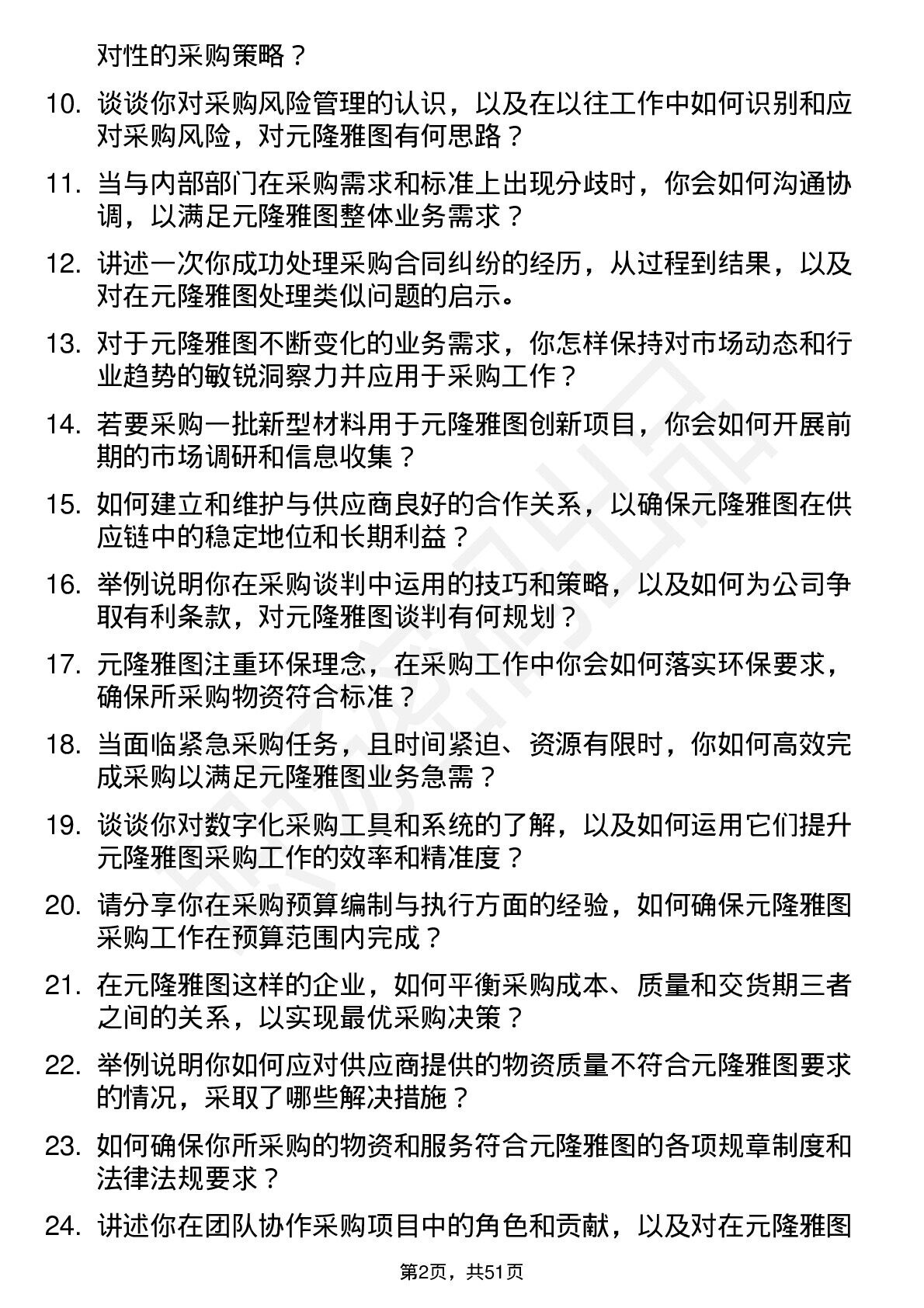 对性的采购策略？

10. 谈谈你对采购风险管理的认识，以及在以往工作中如何识别和应对采购风险，对元隆雅图有何思路？

11. 当与内部部门在采购需求和标准上出现分歧时，你会如何沟通协调，以满足元隆雅图整体业务需求？

12. 讲述一次你成功处理采购合同纠纷的经历，从过程到结果，以及对在元隆雅图处理类似问题的启示。

13. 对于元隆雅图不断变化的业务需求，你怎样保持对市场动态和行业趋势的敏锐洞察力并应用于采购工作？

14. 若要采购一批新型材料用于元隆雅图创新项目，你会如何开展前期的市场调研和信息收集？

15. 如何建立和维护与供应商良好的合作关系，以确保元隆雅图在供应链中的稳定地位和长期利益？

16. 举例说明你在采购谈判中运用的技巧和策略，以及如何为公司争取有利条款，对元隆雅图谈判有何规划？

17. 元隆雅图注重环保理念，在采购工作中你会如何落实环保要求，确保所采购物资符合标准？

18. 当面临紧急采购任务，且时间紧迫、资源有限时，你如何高效完成采购以满足元隆雅图业务急需？

19. 谈谈你对数字化采购工具和系统的了解，以及如何运用它们提升元隆雅图采购工作的效率和精准度？

20. 请分享你在采购预算编制与执行方面的经验，如何确保元隆雅图采购工作在预算范围内完成？

21. 在元隆雅图这样的企业，如何平衡采购成本、质量和交货期三者之间的关系，以实现最优采购决策？

22. 举例说明你如何应对供应商提供的物资质量不符合元隆雅图要求的情况，采取了哪些解决措施？

23. 如何确保你所采购的物资和服务符合元隆雅图的各项规章制度和法律法规要求？

24. 讲述你在团队协作采购项目中的角色和贡献，以及对在元隆雅图

第2页，共51页